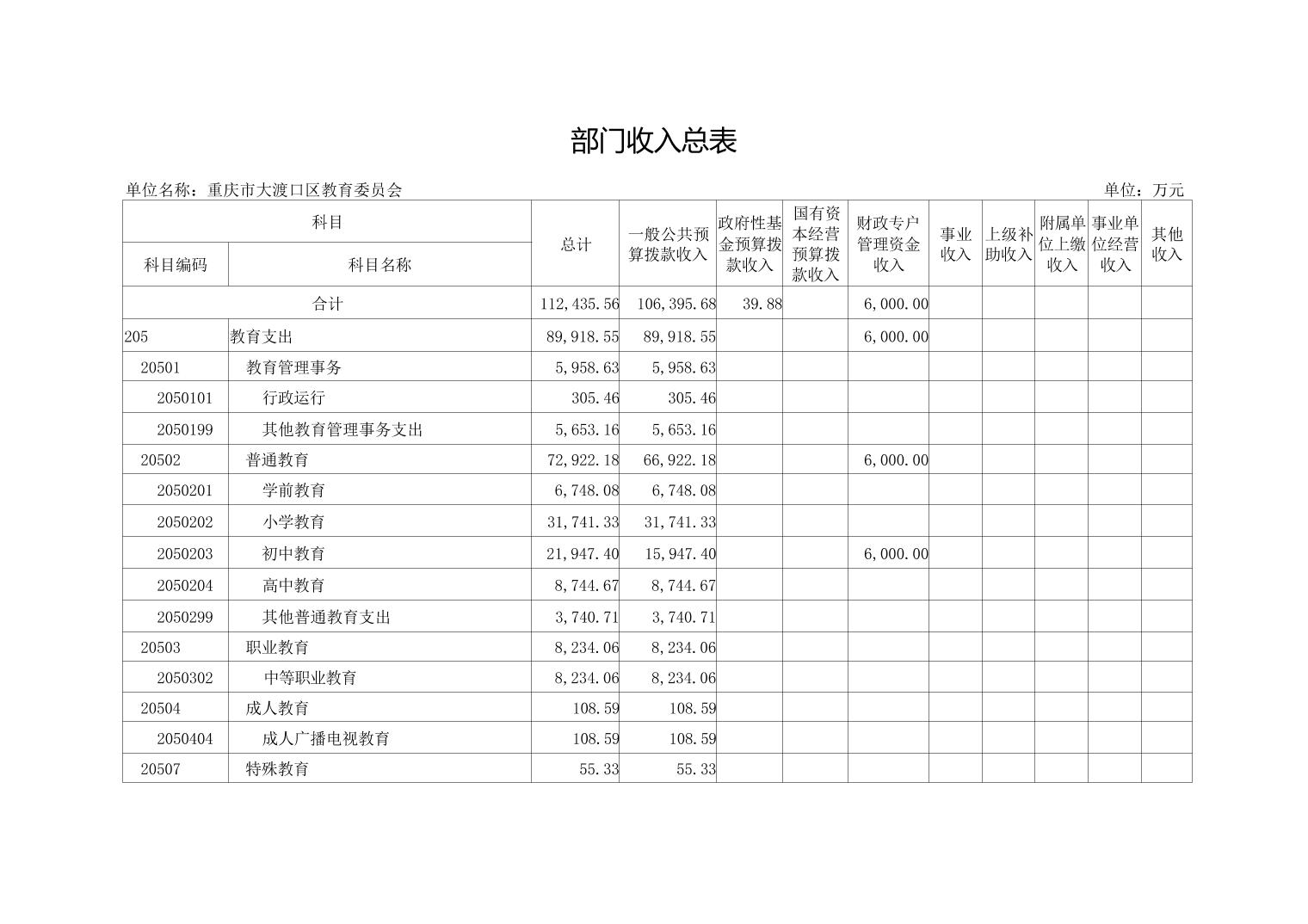 部门收入总表

单位名称：重庆市大渡口区教育委员会 单位：万元

| 科目 | | 总计 | 一般公共预算拨款收入 | 政府性基金预算拨款收入 | 国有资本经营预算拨款收入 | 财政专户管理资金收入 | 事业收入 | 上级补助收入 | 附属单位上缴收入 | 事业单位经营收入 | 其他收入 |
|---|---|---|---|---|---|---|---|---|---|---|---|
| 科目编码 | 科目名称 | | | | | | | | | | |
| 合计 | | 112,435.56 | 106,395.68 | 39.88 | | 6,000.00 | | | | | |
| 205 | 教育支出 | 89,918.55 | 89,918.55 | | | 6,000.00 | | | | | |
| 20501 | 教育管理事务 | 5,958.63 | 5,958.63 | | | | | | | | |
| 2050101 | 行政运行 | 305.46 | 305.46 | | | | | | | | |
| 2050199 | 其他教育管理事务支出 | 5,653.16 | 5,653.16 | | | | | | | | |
| 20502 | 普通教育 | 72,922.18 | 66,922.18 | | | 6,000.00 | | | | | |
| 2050201 | 学前教育 | 6,748.08 | 6,748.08 | | | | | | | | |
| 2050202 | 小学教育 | 31,741.33 | 31,741.33 | | | | | | | | |
| 2050203 | 初中教育 | 21,947.40 | 15,947.40 | | | 6,000.00 | | | | | |
| 2050204 | 高中教育 | 8,744.67 | 8,744.67 | | | | | | | | |
| 2050299 | 其他普通教育支出 | 3,740.71 | 3,740.71 | | | | | | | | |
| 20503 | 职业教育 | 8,234.06 | 8,234.06 | | | | | | | | |
| 2050302 | 中等职业教育 | 8,234.06 | 8,234.06 | | | | | | | | |
| 20504 | 成人教育 | 108.59 | 108.59 | | | | | | | | |
| 2050404 | 成人广播电视教育 | 108.59 | 108.59 | | | | | | | | |
| 20507 | 特殊教育 | 55.33 | 55.33 | | | | | | | | |